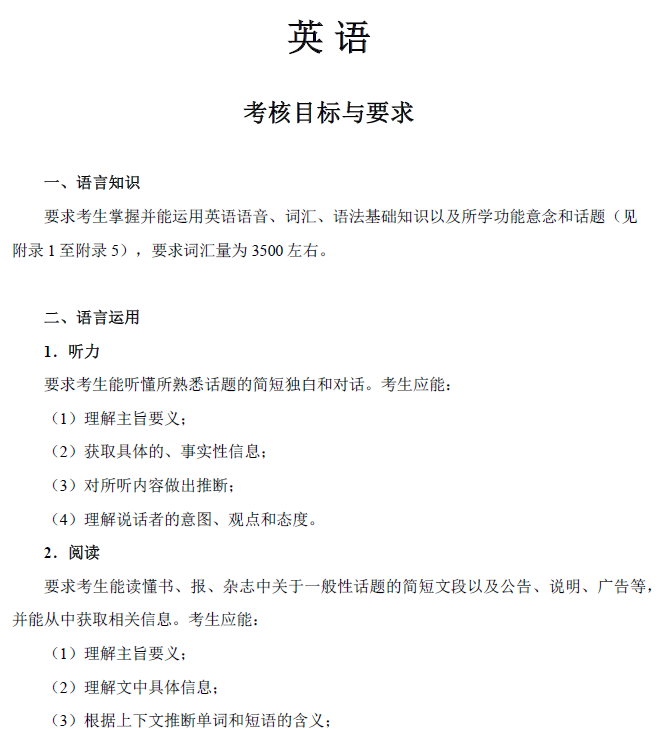 英 语

考核目标与要求

一、语言知识

要求考生掌握并能运用英语语音、词汇、语法基础知识以及所学功能意念和话题（见附录 1 至附录 5），要求词汇量为 3500 左右。

二、语言运用

1．听力

要求考生能听懂所熟悉话题的简短独白和对话。考生应能：

（1）理解主旨要义；

（2）获取具体的、事实性信息；

（3）对所听内容做出推断；

（4）理解说话者的意图、观点和态度。

2．阅读

要求考生能读懂书、报、杂志中关于一般性话题的简短文段以及公告、说明、广告等，并能从中获取相关信息。考生应能：

（1）理解主旨要义；

（2）理解文中具体信息；

（3）根据上下文推断单词和短语的含义；